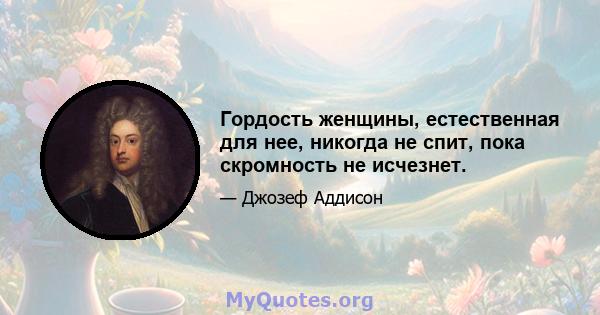 Гордость женщины, естественная для нее, никогда не спит, пока скромность не исчезнет.

— Джозеф Аддисон

MyQuotes.org